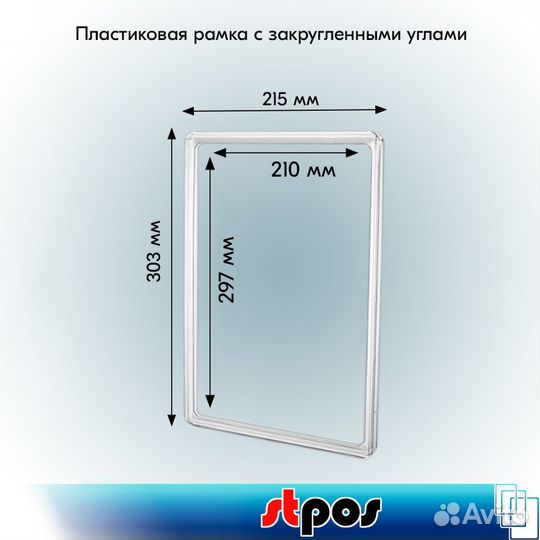 Пластиковая рамка с закругленными углами

215 мм

210 мм

303 мм

297 мм

stpos

Avito